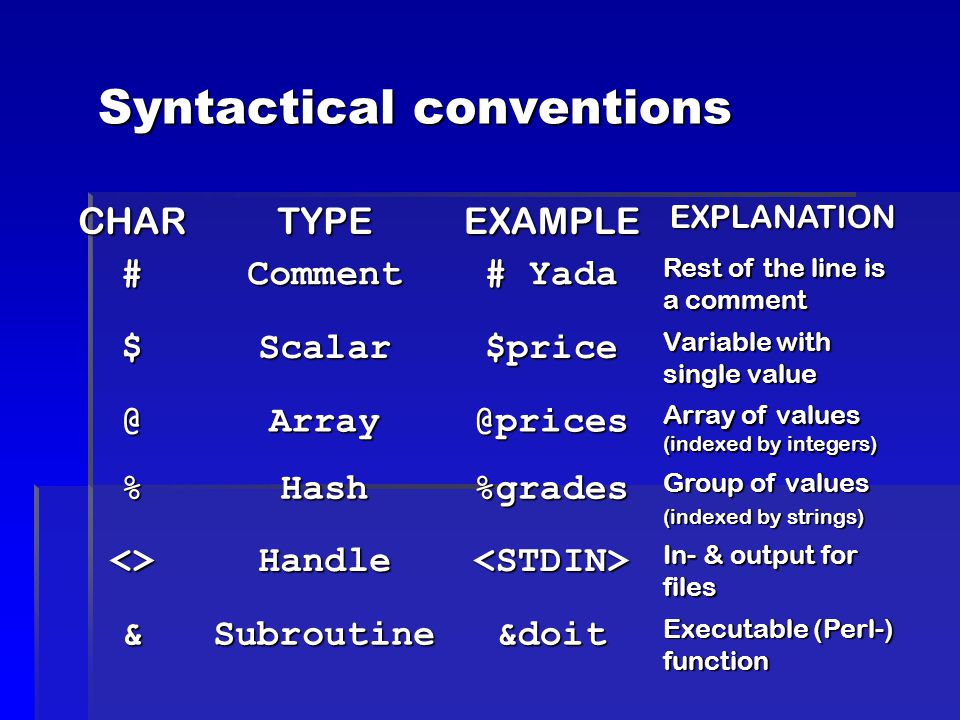 Syntactical conventions

| CHAR | TYPE | EXAMPLE | EXPLANATION |
|---|---|---|---|
| # | Comment | # Yada | Rest of the line is a comment |
| $ | Scalar | $price | Variable with single value |
| @ | Array | @prices | Array of values (indexed by integers) |
| % | Hash | %grades | Group of values (indexed by strings) |
| <> | Handle | <STDIN> | In- & output for files |
| & | Subroutine | &doit | Executable (Perl-) function |